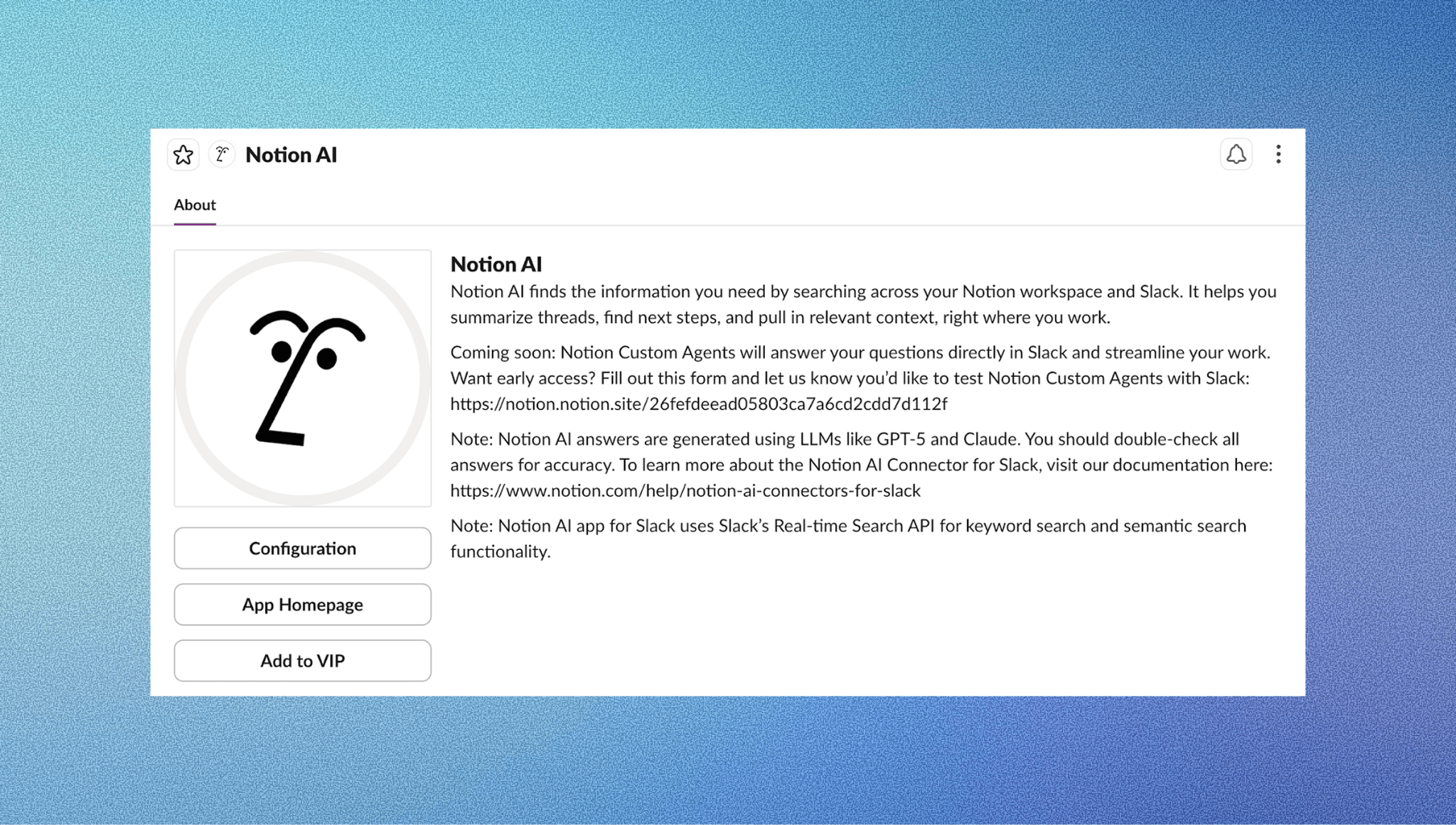 Notion AI

About

Configuration

App Homepage

Add to VIP

Notion AI

Notion AI finds the information you need by searching across your Notion workspace and Slack. It helps you summarize threads, find next steps, and pull in relevant context, right where you work.

Coming soon: Notion Custom Agents will answer your questions directly in Slack and streamline your work. Want early access? Fill out this form and let us know you'd like to test Notion Custom Agents with Slack: https://notion.notion.site/26fefdeead05803ca7a6cd2cdd7d112f

Note: Notion AI answers are generated using LLMs like GPT-5 and Claude. You should double-check all answers for accuracy. To learn more about the Notion AI Connector for Slack, visit our documentation here: https://www.notion.com/help/notion-ai-connectors-for-slack

Note: Notion AI app for Slack uses Slack's Real-time Search API for keyword search and semantic search functionality.